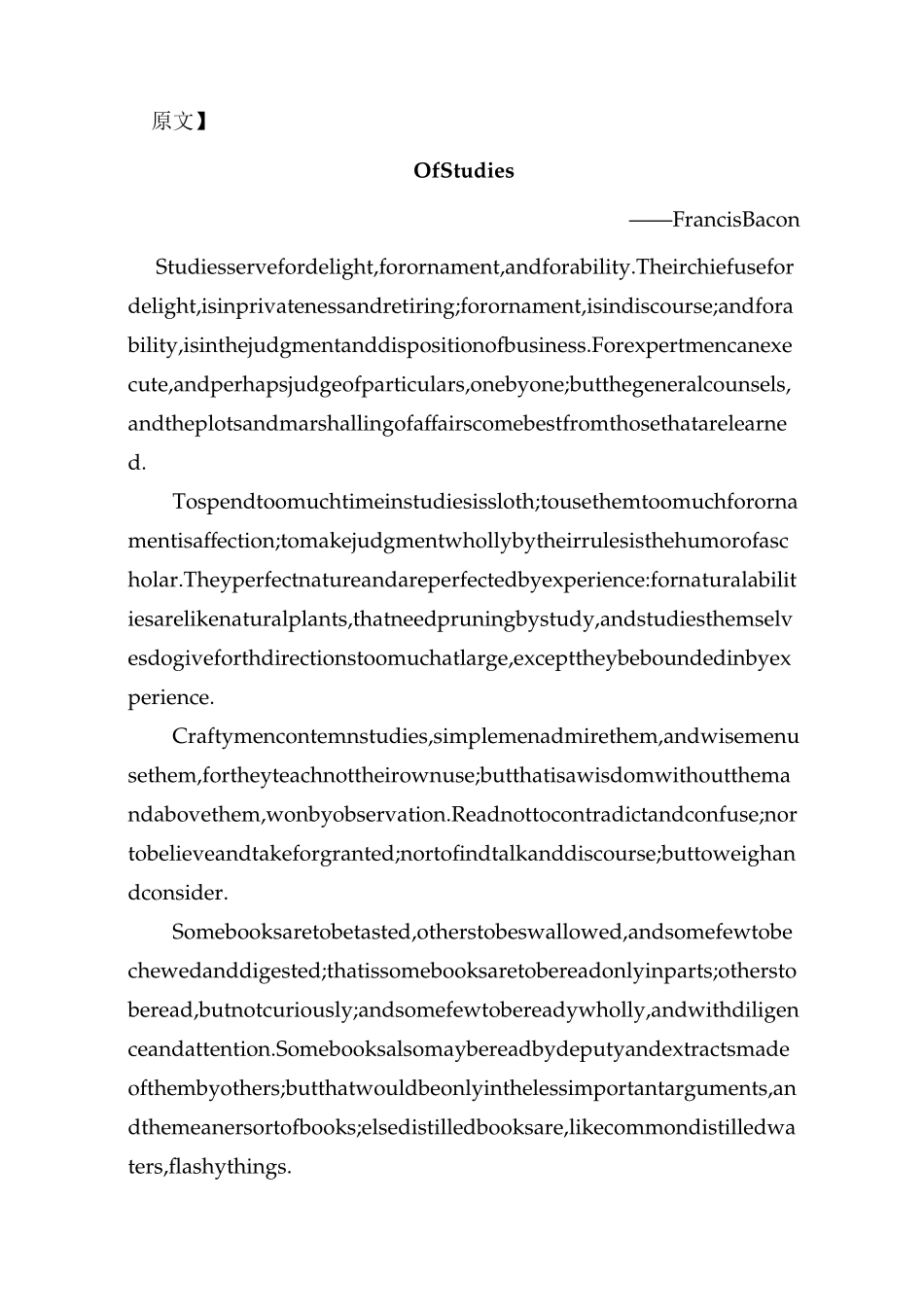 原文】

OfStudies

——FrancisBacon

Studiesservefordelight,forornament,andforability.Theirchiefusefordelight,isinprivatenessandretiring;forornament,isindiscourse;andforability,isinthejudgmentanddispositionofbusiness.Forexpertmencanexecute,andperhapsjudgeofparticulars,onebyone;butthegeneralcounsels,andtheplotsandmarshallingofaffairscomebestfromthosethatarelearned.

Tospendtoomuchtimeinstudiesissloth;tousethemtoomuchforornamentisaffection;tomakejudgmentwhollybytheirrulesisthehumorofascholar.Theyperfectnatureandareperfectedbyexperience:fornaturalabilitiesarelikenaturalplants,thatneedpruningbystudy,andstudiesthemselvesdogiveforthdirectionstoomuchatlarge,excepttheybeboundedinbyexperience.

Craftymencontemnstudies,simplemenadmirethem,andwisemenusethem,fortheyteachnottheirownuse;butthatisawisdomwithoutthemandabovethem,wonbyobservation.Readnottocontradictandconfuse;nortobelieveandtakeforgranted;nortofindtalkanddiscourse;buttoweighandconsider.

Somebooksaretobetasted,otherstobeswallowed,andsomefewtobechewedanddigested;thatissomebooksaretobereadonlyinparts;otherstoberead,butnotcuriously;andsomefewtobereadywholly,andwithdiligenceandattention.Somebooksalsomaybereadbydeputyandextractsmadeofthembyothers;butthatwouldbeonlyinthelessimportantarguments,andthemeanersortofbooks;elsedistilledbooksare,likecommondistilledwaters,flashythings.